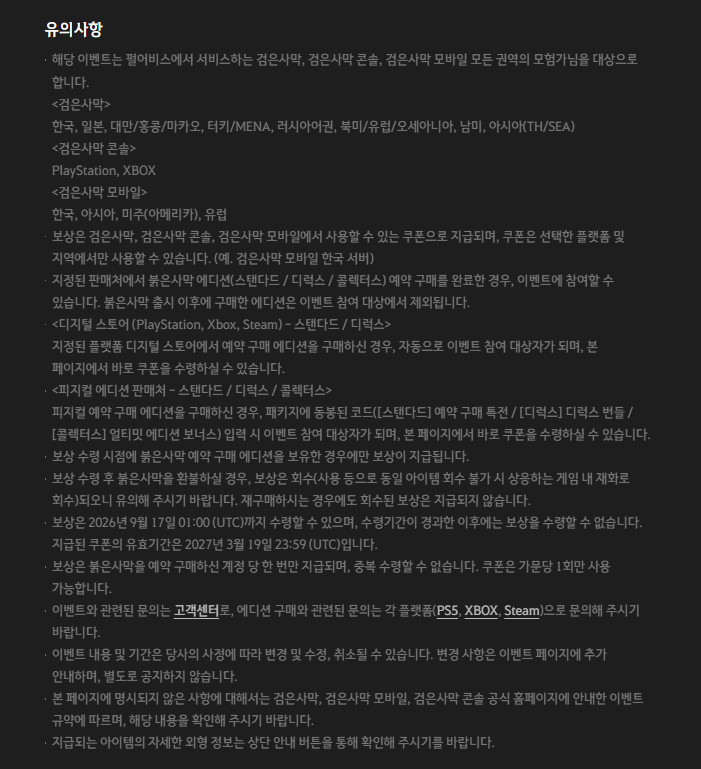 유의사항

· 해당 이벤트는 펄어비스에서 서비스하는 검은사막, 검은사막 콘솔, 검은사막 모바일 모든 권역의 모험가님을 대상으로 합니다.
<검은사막>
한국, 일본, 대만/홍콩/마카오, 터키/MENA, 러시아어권, 북미/유럽/오세아니아, 남미, 아시아(TH/SEA)
<검은사막 콘솔>
PlayStation, XBOX
<검은사막 모바일>
한국, 아시아, 미주(아메리카), 유럽

· 보상은 검은사막, 검은사막 콘솔, 검은사막 모바일에서 사용할 수 있는 쿠폰으로 지급되며, 쿠폰은 선택한 플랫폼 및 지역에서만 사용할 수 있습니다. (예. 검은사막 모바일 한국 서버)

· 지정된 판매처에서 붉은사막 에디션(스탠다드 / 디럭스 / 콜렉터스) 예약 구매를 완료한 경우, 이벤트에 참여할 수 있습니다. 붉은사막 출시 이후에 구매한 에디션은 이벤트 참여 대상에서 제외됩니다.

· <디지털 스토어 (PlayStation, Xbox, Steam) - 스탠다드 / 디럭스>
지정된 플랫폼 디지털 스토어에서 예약 구매 에디션을 구매하신 경우, 자동으로 이벤트 참여 대상자가 되며, 본 페이지에서 바로 쿠폰을 수령하실 수 있습니다.

· <피지컬 에디션 판매처 - 스탠다드 / 디럭스 / 콜렉터스>
피지컬 예약 구매 에디션을 구매하신 경우, 패키지에 동봉된 코드([스탠다드] 예약 구매 특전 / [디럭스] 디럭스 번들 / [콜렉터스] 얼티밋 에디션 보너스) 입력 시 이벤트 참여 대상자가 되며, 본 페이지에서 바로 쿠폰을 수령하실 수 있습니다.

· 보상 수령 시점에 붉은사막 예약 구매 에디션을 보유한 경우에만 보상이 지급됩니다.

· 보상 수령 후 붉은사막을 환불하실 경우, 보상은 회수(사용 등으로 동일 아이템 회수 불가 시 상응하는 게임 내 재화로 회수)되오니 유의해 주시기 바랍니다. 재구매하시는 경우에도 회수된 보상은 지급되지 않습니다.

· 보상은 2026년 9월 17일 01:00 (UTC)까지 수령할 수 있으며, 수령기간이 경과한 이후에는 보상을 수령할 수 없습니다. 지급된 쿠폰의 유효기간은 2027년 3월 19일 23:59 (UTC)입니다.

· 보상은 붉은사막을 예약 구매하신 계정 당 한 번만 지급되며, 중복 수령할 수 없습니다. 쿠폰은 가문당 1회만 사용 가능합니다.

· 이벤트와 관련된 문의는 고객센터로, 에디션 구매와 관련된 문의는 각 플랫폼(PS5, XBOX, Steam)으로 문의해 주시기 바랍니다.

· 이벤트 내용 및 기간은 당사의 사정에 따라 변경 및 수정, 취소될 수 있습니다. 변경 사항은 이벤트 페이지에 추가 안내하며, 별도로 공지하지 않습니다.

· 본 페이지에 명시되지 않은 사항에 대해서는 검은사막, 검은사막 모바일, 검은사막 콘솔 공식 홈페이지에 안내한 이벤트 규약에 따르며, 해당 내용을 확인해 주시기 바랍니다.

· 지급되는 아이템의 자세한 외형 정보는 상단 안내 버튼을 통해 확인해 주시기를 바랍니다.